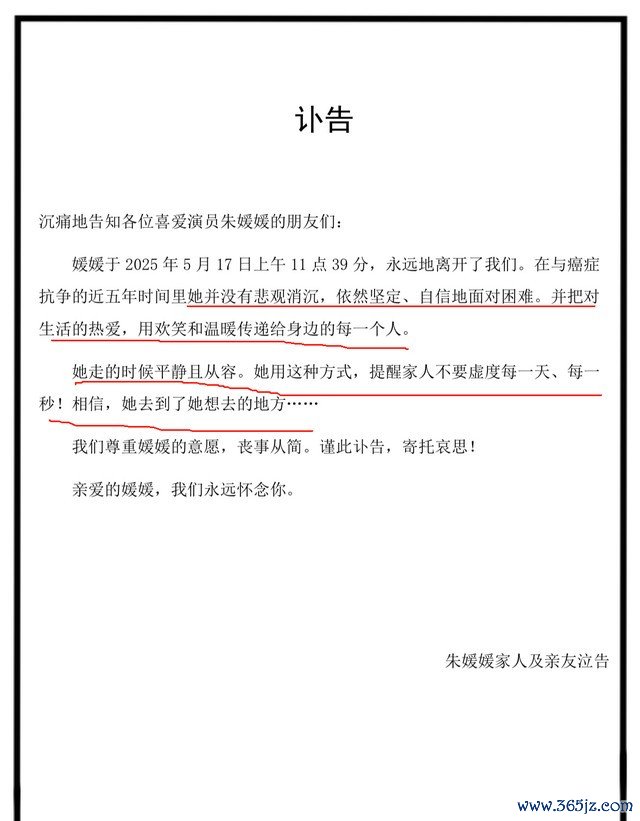 讣告

沉痛地告知各位喜爱演员朱媛媛的朋友们：

媛媛于 2025 年 5 月 17 日上午 11 点 39 分，永远地离开了我们。在与癌症抗争的近五年时间里她并没有悲观消沉，依然坚定、自信地面对困难。并把对生活的热爱，用欢笑和温暖传递给身边的每一个人。

她走的时候平静且从容。她用这种方式，提醒家人不要虚度每一天、每一秒！相信，她去到了她想去的地方……

我们尊重媛媛的意愿，丧事从简。谨此讣告，寄托哀思！

亲爱的媛媛，我们永远怀念你。

朱媛媛家人及亲友泣告

www.365jz.com